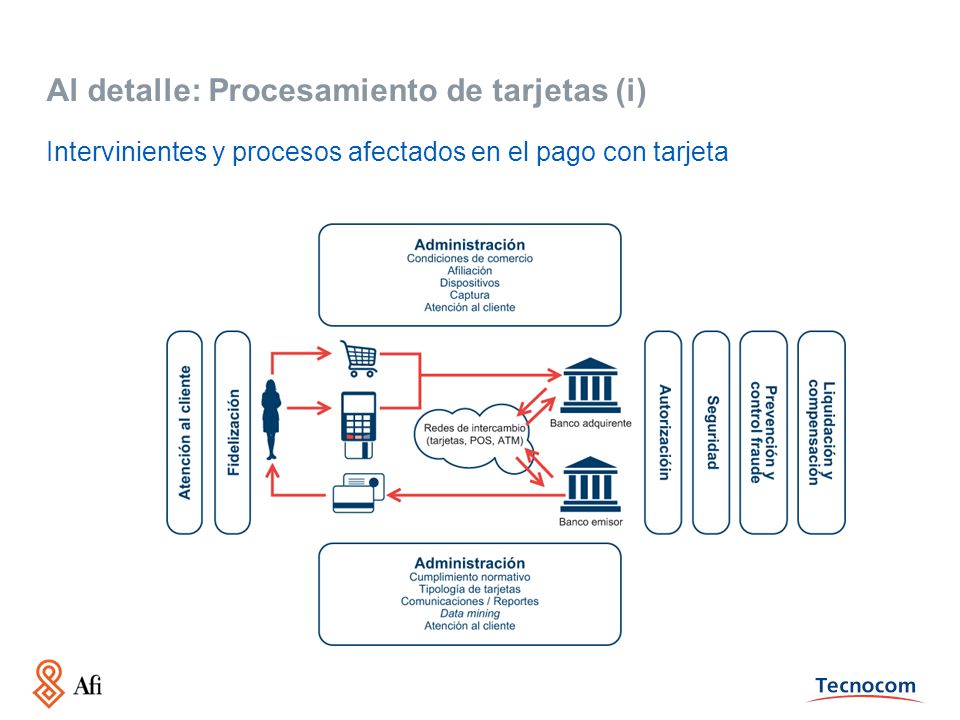 Al detalle: Procesamiento de tarjetas (i)

Intervinientes y procesos afectados en el pago con tarjeta

Administración
Condiciones de comercio
Afiliación
Dispositivos
Captura
Atención al cliente

Atención al cliente

Fidelización

Redes de intercambio (tarjetas, POS, ATM)

Banco adquirente

Banco emisor

Autorización

Seguridad

Prevención y control fraude

Liquidación y compensación

Administración
Cumplimiento normativo
Tipología de tarjetas
Comunicaciones / Reportes
Data mining
Atención al cliente

Afi

Tecnocom